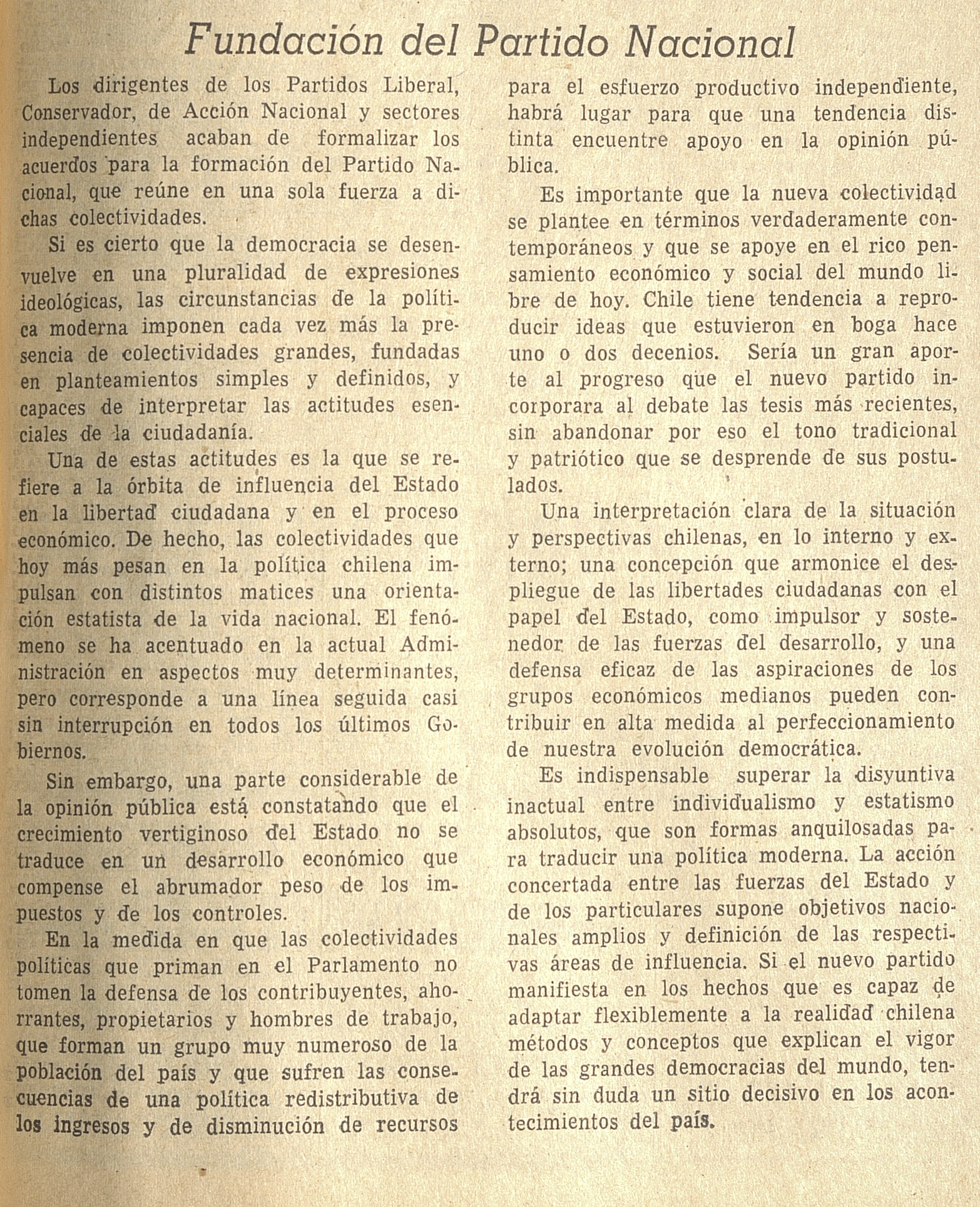 Fundación del Partido Nacional

Los dirigentes de los Partidos Liberal, Conservador, de Acción Nacional y sectores independientes acaban de formalizar los acuerdos para la formación del Partido Nacional, que reúne en una sola fuerza a dichas colectividades.

Si es cierto que la democracia se desenvuelve en una pluralidad de expresiones ideológicas, las circunstancias de la política moderna imponen cada vez más la presencia de colectividades grandes, fundadas en planteamientos simples y definidos, y capaces de interpretar las actitudes esenciales de la ciudadanía.

Una de estas actitudes es la que se refiere a la órbita de influencia del Estado en la libertad ciudadana y en el proceso económico. De hecho, las colectividades que hoy más pesan en la política chilena impulsan con distintos matices una orientación estatista de la vida nacional. El fenómeno se ha acentuado en la actual Administración en aspectos muy determinantes, pero corresponde a una línea seguida casi sin interrupción en todos los últimos Gobiernos.

Sin embargo, una parte considerable de la opinión pública está constatando que el crecimiento vertiginoso del Estado no se traduce en un desarrollo económico que compense el abrumador peso de los impuestos y de los controles.

En la medida en que las colectividades políticas que priman en el Parlamento no tomen la defensa de los contribuyentes, ahorrantes, propietarios y hombres de trabajo, que forman un grupo muy numeroso de la población del país y que sufren las consecuencias de una política redistributiva de los ingresos y de disminución de recursos para el esfuerzo productivo independiente, habrá lugar para que una tendencia distinta encuentre apoyo en la opinión pública.

Es importante que la nueva colectividad se plantee en términos verdaderamente contemporáneos y que se apoye en el rico pensamiento económico y social del mundo libre de hoy. Chile tiene tendencia a reproducir ideas que estuvieron en boga hace uno o dos decenios. Sería un gran aporte al progreso que el nuevo partido incorporara al debate las tesis más recientes, sin abandonar por eso el tono tradicional y patriótico que se desprende de sus postulados.

Una interpretación clara de la situación y perspectivas chilenas, en lo interno y externo; una concepción que armonice el despliegue de las libertades ciudadanas con el papel del Estado, como impulsor y sostenedor de las fuerzas del desarrollo, y una defensa eficaz de las aspiraciones de los grupos económicos medianos pueden contribuir en alta medida al perfeccionamiento de nuestra evolución democrática.

Es indispensable superar la disyuntiva inactual entre individualismo y estatismo absolutos, que son formas anquilosadas para traducir una política moderna. La acción concertada entre las fuerzas del Estado y de los particulares supone objetivos nacionales amplios y definición de las respectivas áreas de influencia. Si el nuevo partido manifiesta en los hechos que es capaz de adaptar flexiblemente a la realidad chilena métodos y conceptos que explican el vigor de las grandes democracias del mundo, tendrá sin duda un sitio decisivo en los acontecimientos del país.